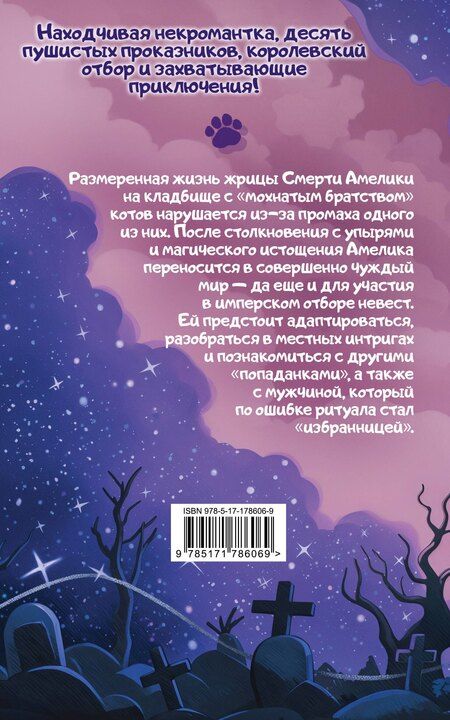 Находчивая некромантка, десять пушистых проказников, королевский отбор и захватывающие приключения!

Размеренная жизнь жрицы Смерти Амелики на кладбище с «мохнатым братством» котов нарушается из-за промаха одного из них. После столкновения с упырями и магического истощения Амелика переносится в совершенно чуждый мир — да еще и для участия в имперском отборе невест. Ей предстоит адаптироваться, разобраться в местных интригах и познакомиться с другими «попаданками», а также с мужчиной, который по ошибке ритуала стал «избранницей».

ISBN 978-5-17-178606-9

9 785171 786069 >